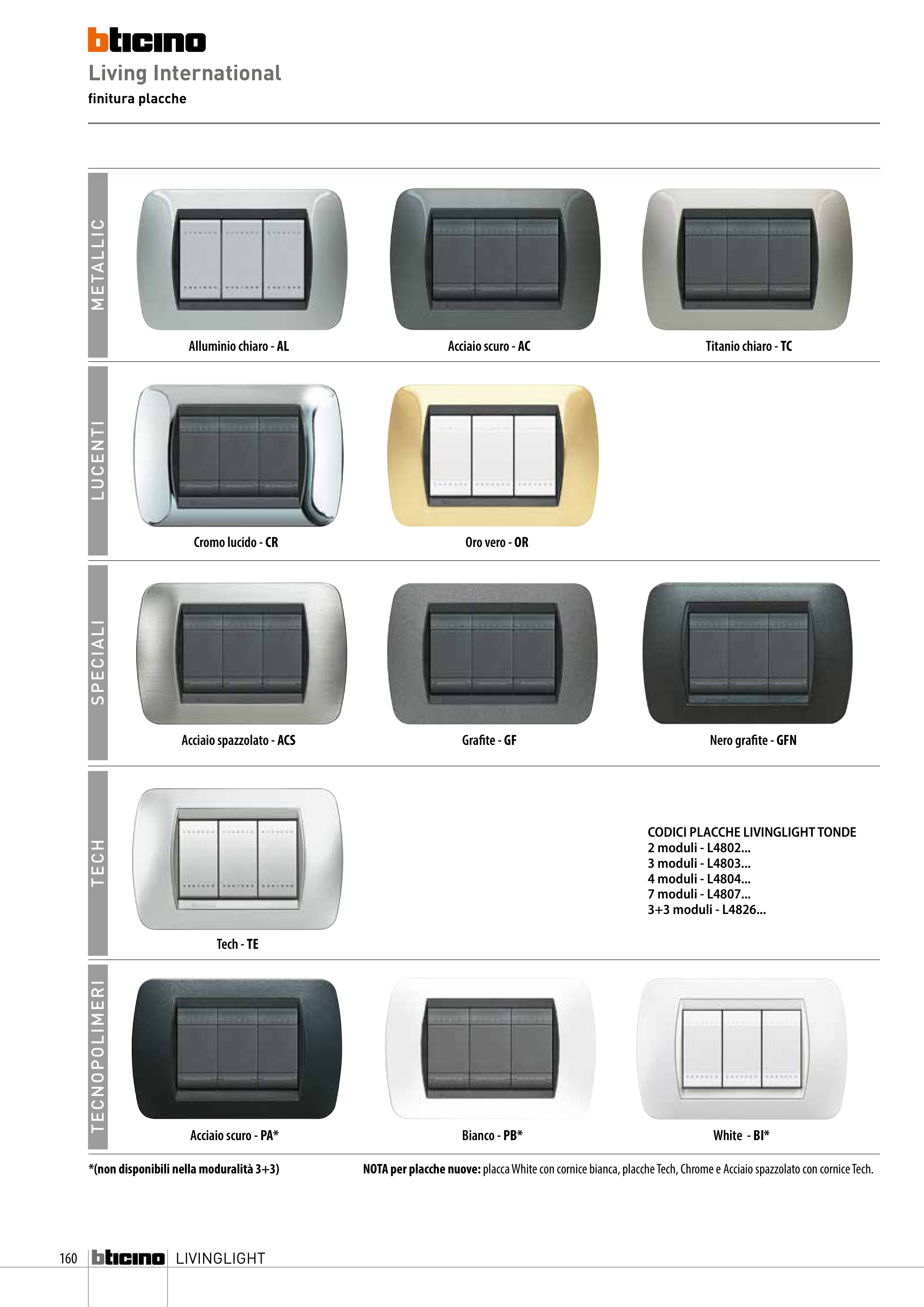 bticino
Living International
finitura placche

METALLIC

Alluminio chiaro - AL

Acciaio scuro - AC

Titanio chiaro - TC

LUCENTI

Cromo lucido - CR

Oro vero - OR

SPECIALI

Acciaio spazzolato - ACS

Grafite - GF

Nero grafite - GFN

TECH

Tech - TE

CODICI PLACCHE LIVINGLIGHT TONDE
2 moduli - L4802...
3 moduli - L4803...
4 moduli - L4804...
7 moduli - L4807...
3+3 moduli - L4826...

TECNOPOLIMERI

Acciaio scuro - PA*

Bianco - PB*

White - BI*

*(non disponibili nella moduralità 3+3)

NOTA per placche nuove: placca White con cornice bianca, placche Tech, Chrome e Acciaio spazzolato con cornice Tech.

160 bticino LIVINGLIGHT